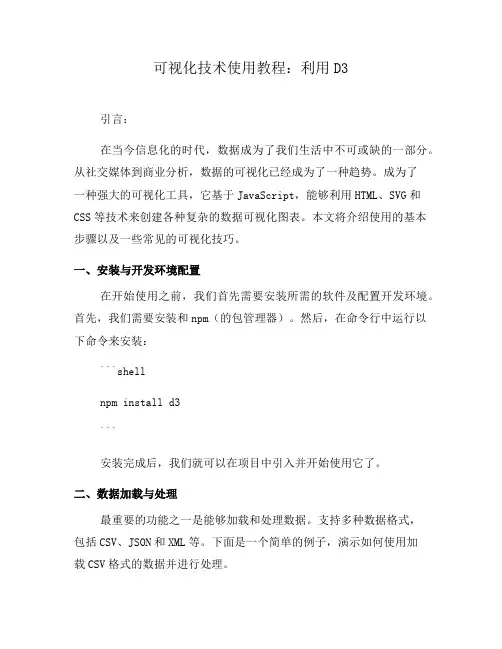 可视化技术使用教程：利用 D3

引言：

在当今信息化的时代，数据成为了我们生活中不可或缺的一部分。从社交媒体到商业分析，数据的可视化已经成为了一种趋势。成为了一种强大的可视化工具，它基于 JavaScript，能够利用 HTML、SVG 和 CSS 等技术来创建各种复杂的数据可视化图表。本文将介绍使用的基本步骤以及一些常见的可视化技巧。

一、安装与开发环境配置

在开始使用之前，我们首先需要安装所需的软件及配置开发环境。首先，我们需要安装和 npm（的包管理器）。然后，在命令行中运行以下命令来安装：

```shell

npm install d3

```

安装完成后，我们就可以在项目中引入并开始使用它了。

二、数据加载与处理

最重要的功能之一是能够加载和处理数据。支持多种数据格式，包括 CSV、JSON 和 XML 等。下面是一个简单的例子，演示如何使用加载 CSV 格式的数据并进行处理。